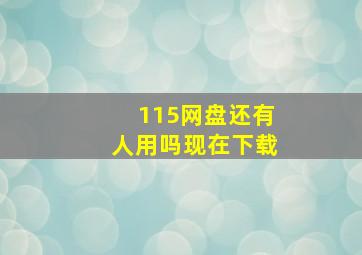 115网盘还有人用吗现在下载